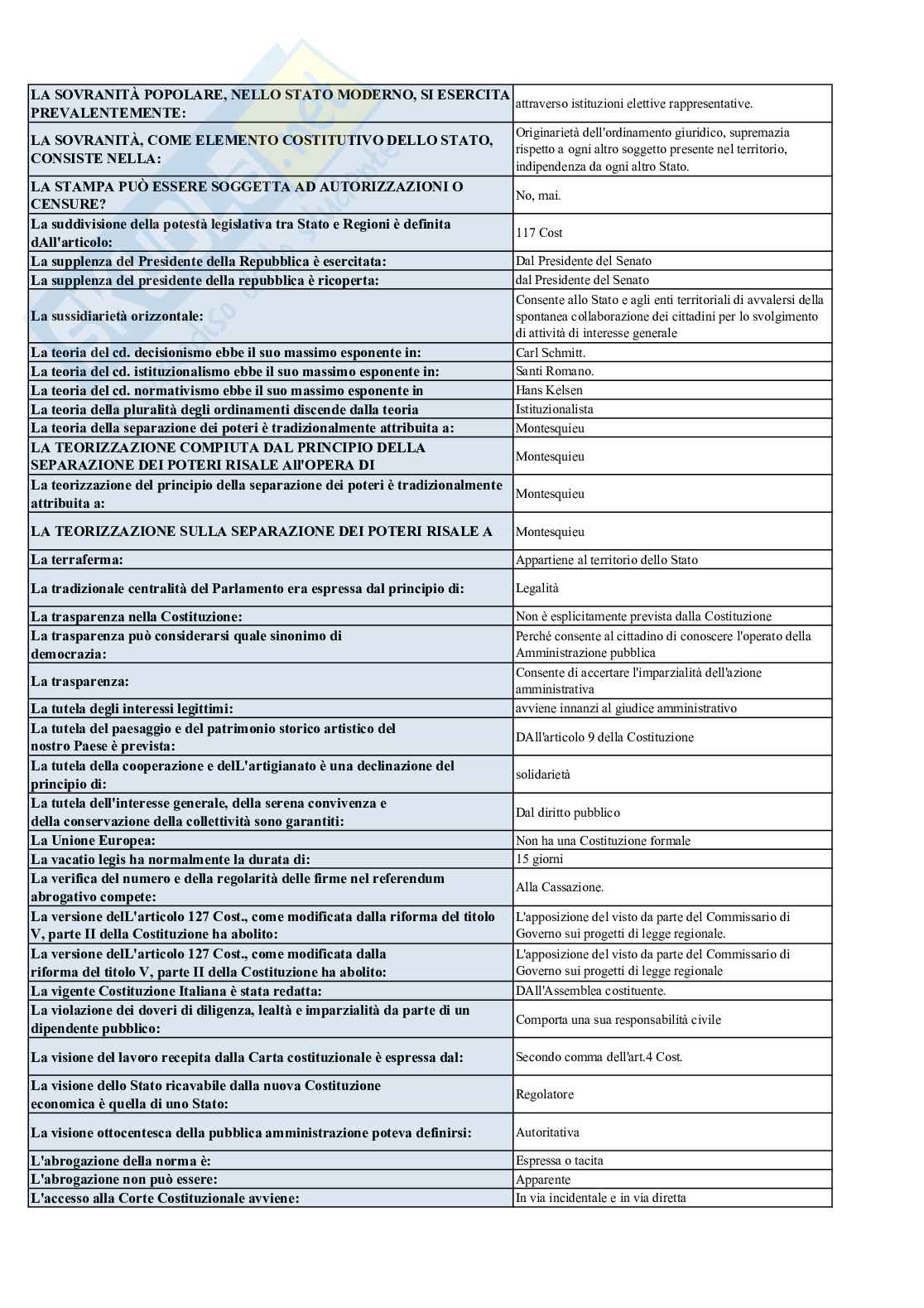 | | |
|---|---|
| LA SOVRANITÀ POPOLARE, NELLO STATO MODERNO, SI ESERCITA PREVALENTEMENTE: | attraverso istituzioni elettive rappresentative. |
| LA SOVRANITÀ, COME ELEMENTO COSTITUTIVO DELLO STATO, CONSISTE NELLA: | Originarietà dell'ordinamento giuridico, supremazia rispetto a ogni altro soggetto presente nel territorio, indipendenza da ogni altro Stato. |
| LA STAMPA PUÒ ESSERE SOGGETTA AD AUTORIZZAZIONI O CENSURE? | No, mai. |
| La suddivisione della potestà legislativa tra Stato e Regioni è definita dAll'articolo: | 117 Cost |
| La supplenza del Presidente della Repubblica è esercitata: | Dal Presidente del Senato |
| La supplenza del presidente della repubblica è ricoperta: | dal Presidente del Senato |
| La sussidiarietà orizzontale: | Consente allo Stato e agli enti territoriali di avvalersi della spontanea collaborazione dei cittadini per lo svolgimento di attività di interesse generale |
| La teoria del cd. decisionismo ebbe il suo massimo esponente in: | Carl Schmitt. |
| La teoria del cd. istituzionalismo ebbe il suo massimo esponente in: | Santi Romano. |
| La teoria del cd. normativismo ebbe il suo massimo esponente in | Hans Kelsen |
| La teoria della pluralità degli ordinamenti discende dalla teoria | Istituzionalista |
| La teoria della separazione dei poteri è tradizionalmente attribuita a: | Montesquieu |
| LA TEORIZZAZIONE COMPIUTA DAL PRINCIPIO DELLA SEPARAZIONE DEI POTERI RISALE All'OPERA DI | Montesquieu |
| La teorizzazione del principio della separazione dei poteri è tradizionalmente attribuita a: | Montesquieu |
| LA TEORIZZAZIONE SULLA SEPARAZIONE DEI POTERI RISALE A | Montesquieu |
| La terraferma: | Appartiene al territorio dello Stato |
| La tradizionale centralità del Parlamento era espressa dal principio di: | Legalità |
| La trasparenza nella Costituzione: | Non è esplicitamente prevista dalla Costituzione |
| La trasparenza può considerarsi quale sinonimo di democrazia: | Perché consente al cittadino di conoscere l'operato della Amministrazione pubblica |
| La trasparenza: | Consente di accertare l'imparzialità dell'azione amministrativa |
| La tutela degli interessi legittimi: | avviene innanzi al giudice amministrativo |
| La tutela del paesaggio e del patrimonio storico artistico del nostro Paese è prevista: | DAll'articolo 9 della Costituzione |
| La tutela della cooperazione e delL'artigianato è una declinazione del principio di: | solidarietà |
| La tutela dell'interesse generale, della serena convivenza e della conservazione della collettività sono garantiti: | Dal diritto pubblico |
| La Unione Europea: | Non ha una Costituzione formale |
| La vacatio legis ha normalmente la durata di: | 15 giorni |
| La verifica del numero e della regolarità delle firme nel referendum abrogativo compete: | Alla Cassazione. |
| La versione delL'articolo 127 Cost., come modificata dalla riforma del titolo V, parte II della Costituzione ha abolito: | L'apposizione del visto da parte del Commissario di Governo sui progetti di legge regionale. |
| La versione delL'articolo 127 Cost., come modificata dalla riforma del titolo V, parte II della Costituzione ha abolito: | L'apposizione del visto da parte del Commissario di Governo sui progetti di legge regionale |
| La vigente Costituzione Italiana è stata redatta: | DAll'Assemblea costituente. |
| La violazione dei doveri di diligenza, lealtà e imparzialità da parte di un dipendente pubblico: | Comporta una sua responsabilità civile |
| La visione del lavoro recepita dalla Carta costituzionale è espressa dal: | Secondo comma dell'art.4 Cost. |
| La visione dello Stato ricavabile dalla nuova Costituzione economica è quella di uno Stato: | Regolatore |
| La visione ottocentesca della pubblica amministrazione poteva definirsi: | Autoritativa |
| L'abrogazione della norma è: | Espressa o tacita |
| L'abrogazione non può essere: | Apparente |
| L'accesso alla Corte Costituzionale avviene: | In via incidentale e in via diretta |